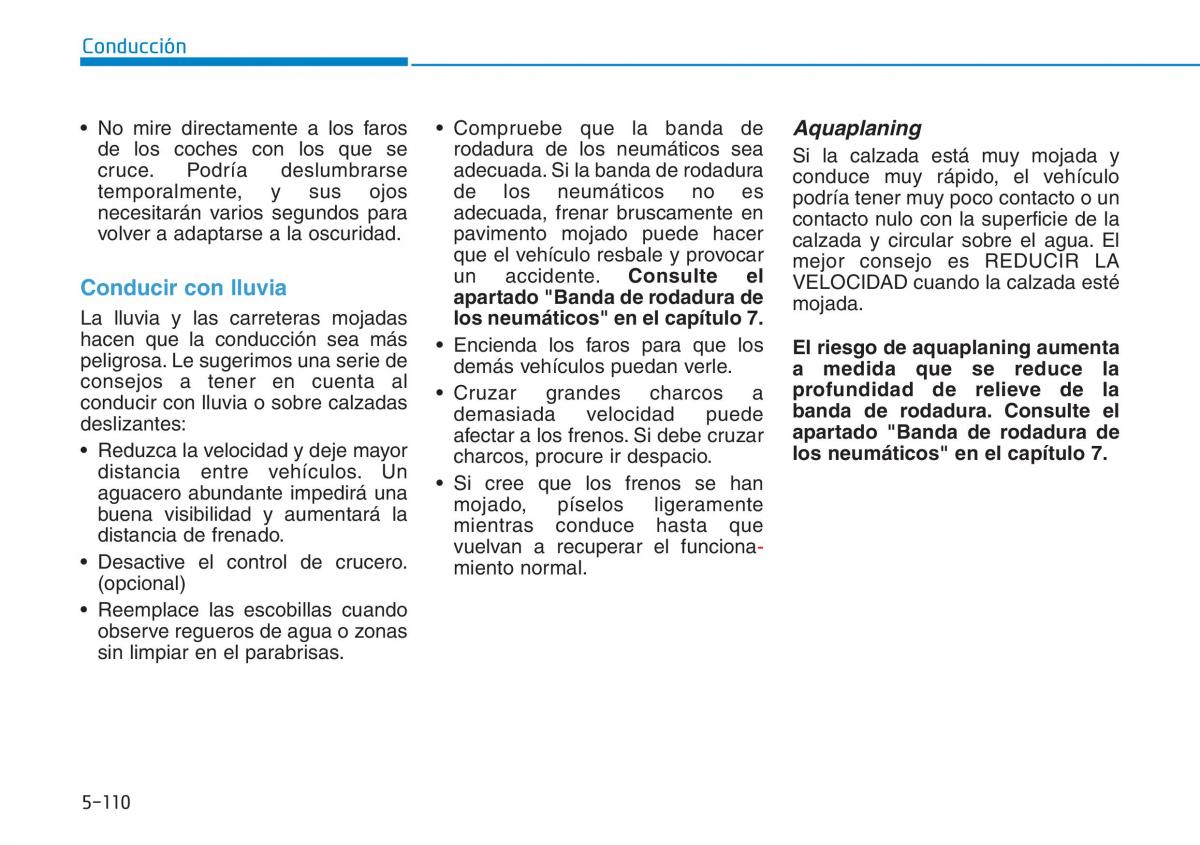 Conducción

• No mire directamente a los faros de los coches con los que se cruce. Podría deslumbrarse temporalmente, y sus ojos necesitarán varios segundos para volver a adaptarse a la oscuridad.

Conducir con lluvia

La lluvia y las carreteras mojadas hacen que la conducción sea más peligrosa. Le sugerimos una serie de consejos a tener en cuenta al conducir con lluvia o sobre calzadas deslizantes:

• Reduzca la velocidad y deje mayor distancia entre vehículos. Un aguacero abundante impedirá una buena visibilidad y aumentará la distancia de frenado.

• Desactive el control de crucero. (opcional)

• Reemplace las escobillas cuando observe regueros de agua o zonas sin limpiar en el parabrisas.

• Compruebe que la banda de rodadura de los neumáticos sea adecuada. Si la banda de rodadura de los neumáticos no es adecuada, frenar bruscamente en pavimento mojado puede hacer que el vehículo resbale y provocar un accidente. Consulte el apartado "Banda de rodadura de los neumáticos" en el capítulo 7.

• Encienda los faros para que los demás vehículos puedan verle.

• Cruzar grandes charcos a demasiada velocidad puede afectar a los frenos. Si debe cruzar charcos, procure ir despacio.

• Si cree que los frenos se han mojado, píselos ligeramente mientras conduce hasta que vuelvan a recuperar el funcionamiento normal.

Aquaplaning

Si la calzada está muy mojada y conduce muy rápido, el vehículo podría tener muy poco contacto o un contacto nulo con la superficie de la calzada y circular sobre el agua. El mejor consejo es REDUCIR LA VELOCIDAD cuando la calzada esté mojada.

El riesgo de aquaplaning aumenta a medida que se reduce la profundidad de relieve de la banda de rodadura. Consulte el apartado "Banda de rodadura de los neumáticos" en el capítulo 7.

5-110